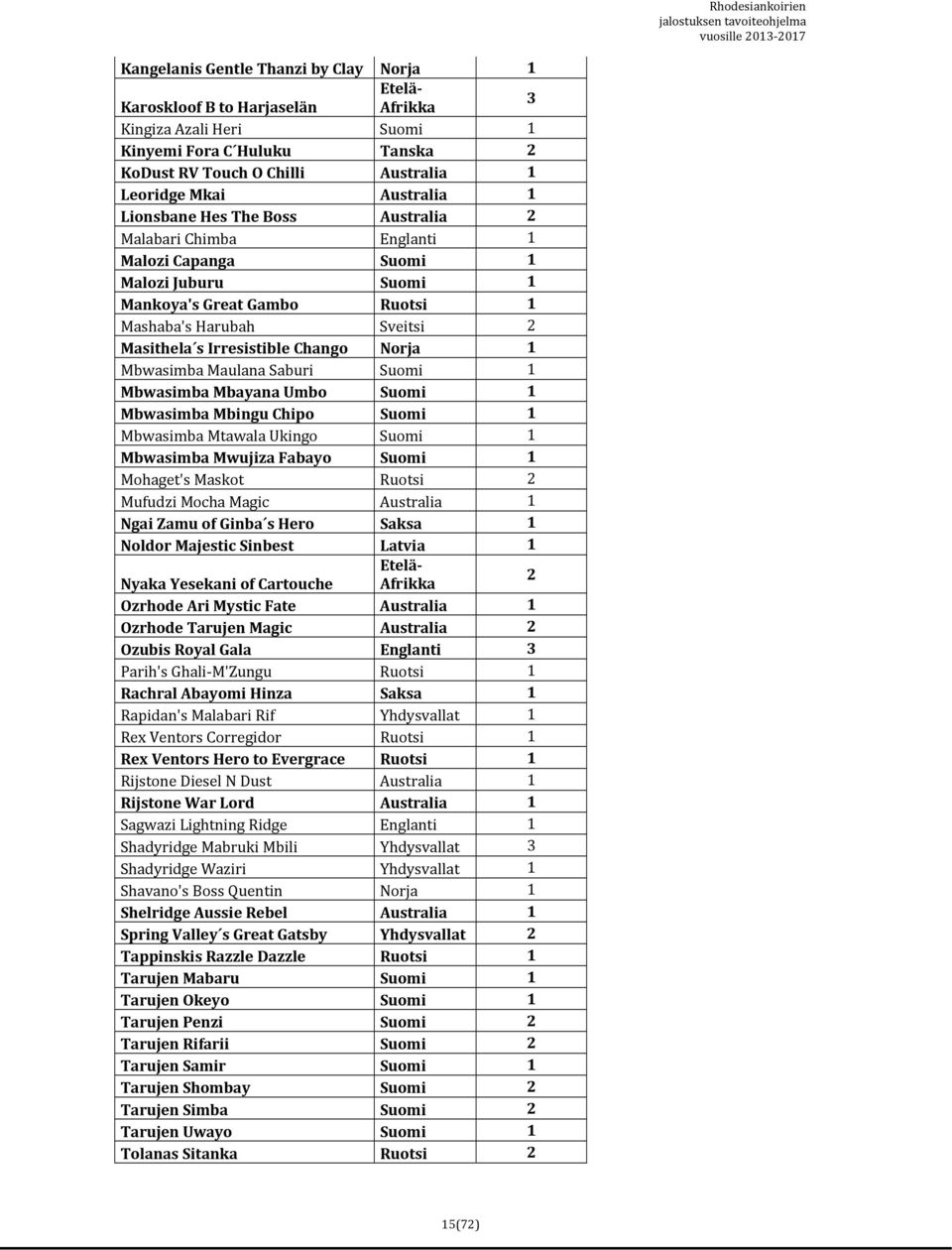 Rhodesiankoirien jalostuksen tavoiteohjelma vuosille 2013-2017

| | | |
|---|---|---|
| Kangelanis Gentle Thanzi by Clay | Norja | 1 |
| Karoskloof B to Harjaselän | Etelä-Afrikka | 3 |
| Kingiza Azali Heri | Suomi | 1 |
| Kinyemi Fora C´Huluku | Tanska | 2 |
| KoDust RV Touch O Chilli | Australia | 1 |
| Leoridge Mkai | Australia | 1 |
| Lionsbane Hes The Boss | Australia | 2 |
| Malabari Chimba | Englanti | 1 |
| Malozi Capanga | Suomi | 1 |
| Malozi Juburu | Suomi | 1 |
| Mankoya's Great Gambo | Ruotsi | 1 |
| Mashaba's Harubah | Sveitsi | 2 |
| Masithela´s Irresistible Chango | Norja | 1 |
| Mbwasimba Maulana Saburi | Suomi | 1 |
| Mbwasimba Mbayana Umbo | Suomi | 1 |
| Mbwasimba Mbingu Chipo | Suomi | 1 |
| Mbwasimba Mtawala Ukingo | Suomi | 1 |
| Mbwasimba Mwujiza Fabayo | Suomi | 1 |
| Mohaget's Maskot | Ruotsi | 2 |
| Mufudzi Mocha Magic | Australia | 1 |
| Ngai Zamu of Ginba´s Hero | Saksa | 1 |
| Noldor Majestic Sinbest | Latvia | 1 |
| Nyaka Yesekani of Cartouche | Etelä-Afrikka | 2 |
| Ozrhode Ari Mystic Fate | Australia | 1 |
| Ozrhode Tarujen Magic | Australia | 2 |
| Ozubis Royal Gala | Englanti | 3 |
| Parih's Ghali-M'Zungu | Ruotsi | 1 |
| Rachral Abayomi Hinza | Saksa | 1 |
| Rapidan's Malabari Rif | Yhdysvallat | 1 |
| Rex Ventors Corregidor | Ruotsi | 1 |
| Rex Ventors Hero to Evergrace | Ruotsi | 1 |
| Rijstone Diesel N Dust | Australia | 1 |
| Rijstone War Lord | Australia | 1 |
| Sagwazi Lightning Ridge | Englanti | 1 |
| Shadyridge Mabruki Mbili | Yhdysvallat | 3 |
| Shadyridge Waziri | Yhdysvallat | 1 |
| Shavano's Boss Quentin | Norja | 1 |
| Shelridge Aussie Rebel | Australia | 1 |
| Spring Valley´s Great Gatsby | Yhdysvallat | 2 |
| Tappinskis Razzle Dazzle | Ruotsi | 1 |
| Tarujen Mabaru | Suomi | 1 |
| Tarujen Okeyo | Suomi | 1 |
| Tarujen Penzi | Suomi | 2 |
| Tarujen Rifarii | Suomi | 2 |
| Tarujen Samir | Suomi | 1 |
| Tarujen Shombay | Suomi | 2 |
| Tarujen Simba | Suomi | 2 |
| Tarujen Uwayo | Suomi | 1 |
| Tolanas Sitanka | Ruotsi | 2 |

15(72)